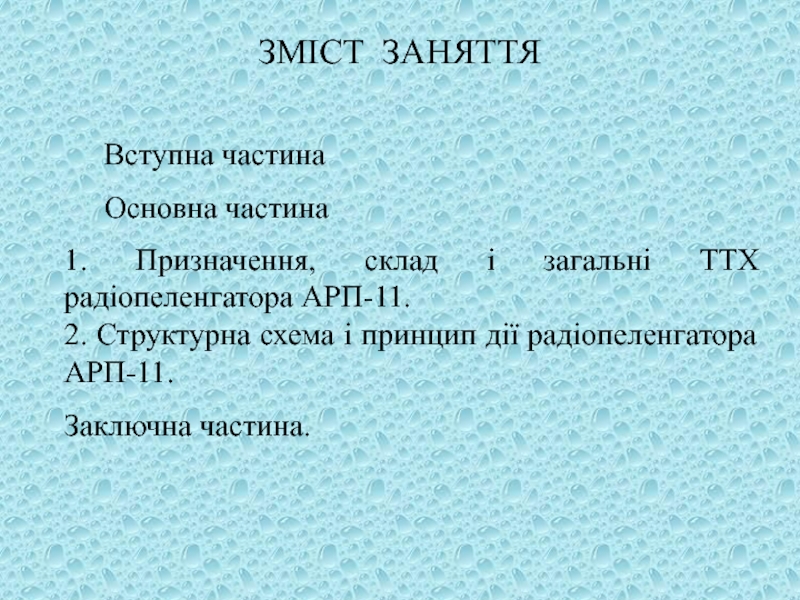 ЗМІСТ ЗАНЯТТЯ

Вступна частина

Основна частина

1. Призначення, склад і загальні ТТХ радіопеленгатора АРП-11.
2. Структурна схема і принцип дії радіопеленгатора АРП-11.

Заключна частина.